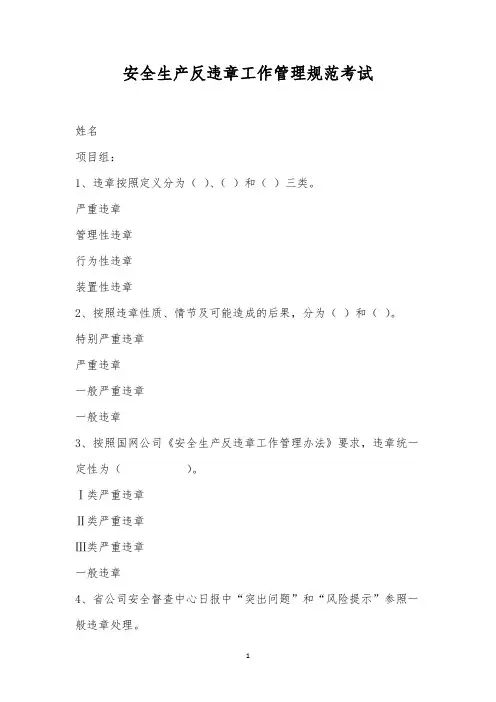 安全生产反违章工作管理规范考试

姓名

项目组：

1、违章按照定义分为（ ）、（ ）和（ ）三类。

严重违章

管理性违章

行为性违章

装置性违章

2、按照违章性质、情节及可能造成的后果，分为（ ）和（ ）。

特别严重违章

严重违章

一般严重违章

一般违章

3、按照国网公司《安全生产反违章工作管理办法》要求，违章统一定性为（ ）。

Ⅰ类严重违章

Ⅱ类严重违章

Ⅲ类严重违章

一般违章

4、省公司安全督查中心日报中“突出问题”和“风险提示”参照一般违章处理。

1